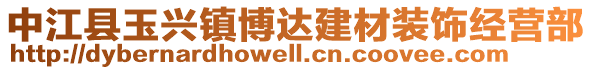 中江县玉兴镇博达建材装饰经营部
http://dybernardhowell.cn.coovee.com